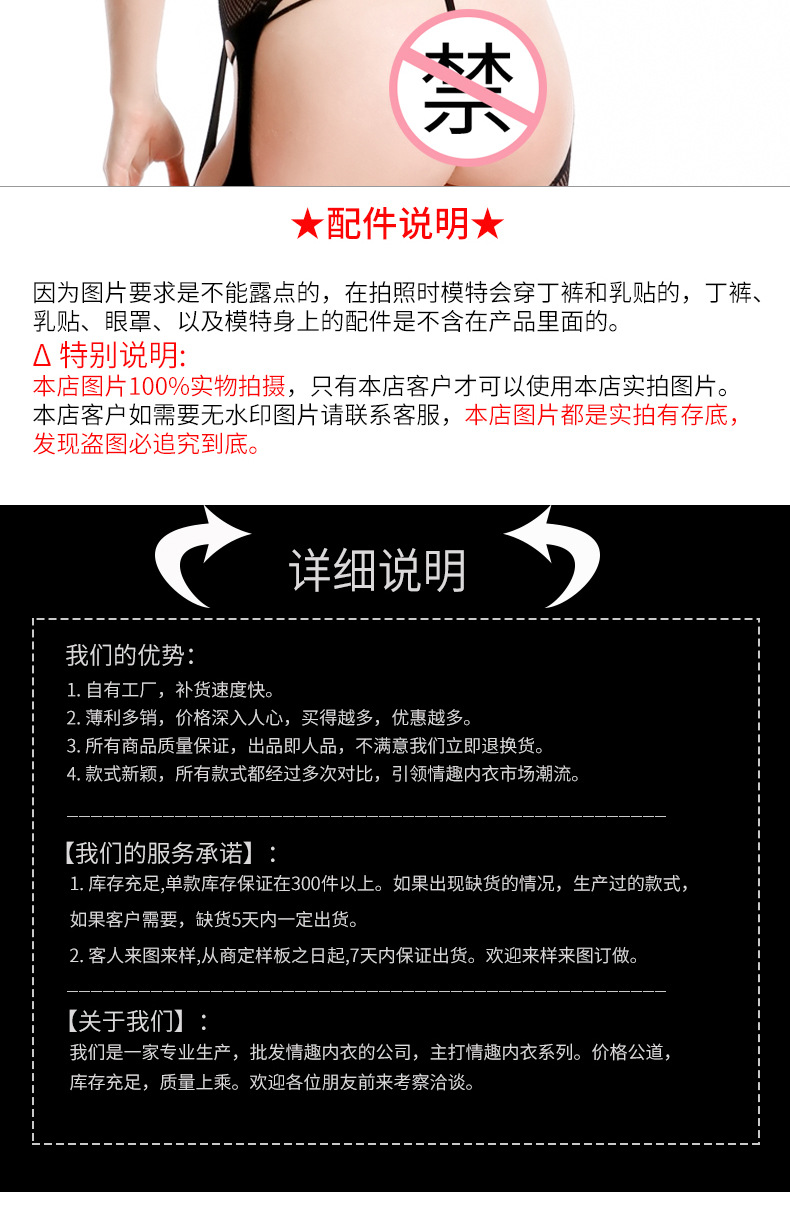 禁

★配件说明★

因为图片要求是不能露点的，在拍照时模特会穿丁裤和乳贴的，丁裤、乳贴、眼罩、以及模特身上的配件是不含在产品里面的。

Δ 特别说明:
本店图片100%实物拍摄，只有本店客户才可以使用本店实拍图片。本店客户如需要无水印图片请联系客服，本店图片都是实拍有存底，发现盗图必追究到底。

详细说明

我们的优势:
1. 自有工厂，补货速度快。
2. 薄利多销，价格深入人心，买得越多，优惠越多。
3. 所有商品质量保证，出品即人品，不满意我们立即退换货。
4. 款式新颖，所有款式都经过多次对比，引领情趣内衣市场潮流。

【我们的服务承诺】:
1. 库存充足,单款库存保证在300件以上。如果出现缺货的情况，生产过的款式，如果客户需要，缺货5天内一定出货。
2. 客人来图来样,从商定样板之日起,7天内保证出货。欢迎来样来图订做。

【关于我们】:
我们是一家专业生产，批发情趣内衣的公司，主打情趣内衣系列。价格公道，库存充足，质量上乘。欢迎各位朋友前来考察洽谈。